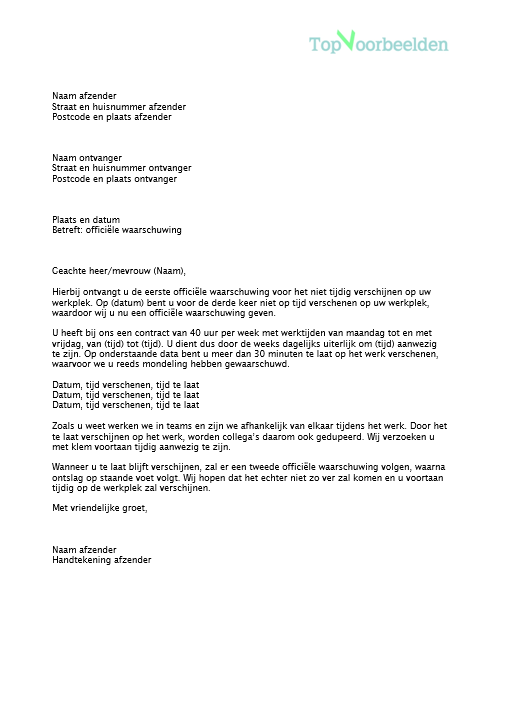 TopVoorbeelden

Naam afzender
Straat en huisnummer afzender
Postcode en plaats afzender

Naam ontvanger
Straat en huisnummer ontvanger
Postcode en plaats ontvanger

Plaats en datum
Betreft: officiële waarschuwing

Geachte heer/mevrouw (Naam),

Hierbij ontvangt u de eerste officiële waarschuwing voor het niet tijdig verschijnen op uw werkplek. Op (datum) bent u voor de derde keer niet op tijd verschenen op uw werkplek, waardoor wij u nu een officiële waarschuwing geven.

U heeft bij ons een contract van 40 uur per week met werktijden van maandag tot en met vrijdag, van (tijd) tot (tijd). U dient dus door de weeks dagelijks uiterlijk om (tijd) aanwezig te zijn. Op onderstaande data bent u meer dan 30 minuten te laat op het werk verschenen, waarvoor we u reeds mondeling hebben gewaarschuwd.

Datum, tijd verschenen, tijd te laat
Datum, tijd verschenen, tijd te laat
Datum, tijd verschenen, tijd te laat

Zoals u weet werken we in teams en zijn we afhankelijk van elkaar tijdens het werk. Door het te laat verschijnen op het werk, worden collega's daarom ook gedupeerd. Wij verzoeken u met klem voortaan tijdig aanwezig te zijn.

Wanneer u te laat blijft verschijnen, zal er een tweede officiële waarschuwing volgen, waarna ontslag op staande voet volgt. Wij hopen dat het echter niet zo ver zal komen en u voortaan tijdig op de werkplek zal verschijnen.

Met vriendelijke groet,

Naam afzender
Handtekening afzender